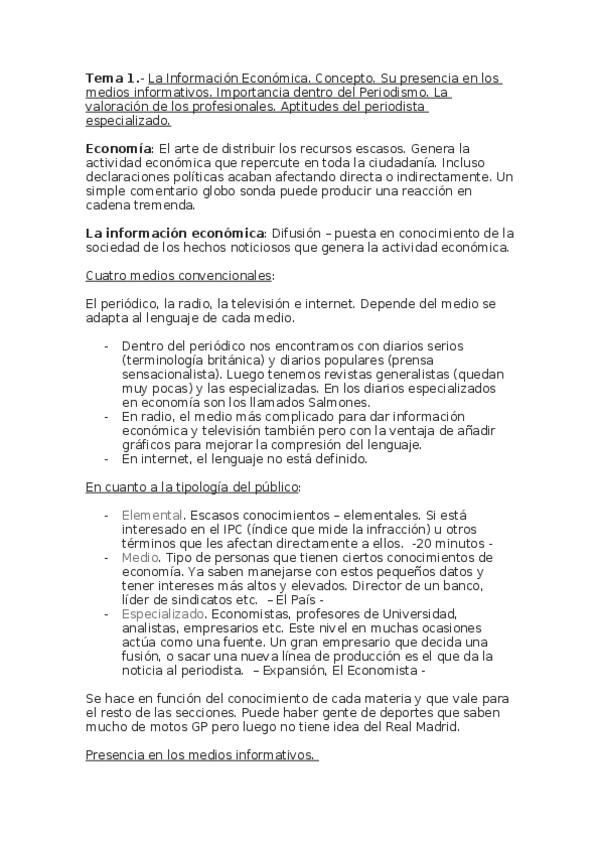 Tema 1.- La Información Económica. Concepto. Su presencia en los medios informativos. Importancia dentro del Periodismo. La valoración de los profesionales. Aptitudes del periodista especializado.

Economía: El arte de distribuir los recursos escasos. Genera la actividad económica que repercute en toda la ciudadanía. Incluso declaraciones políticas acaban afectando directa o indirectamente. Un simple comentario globo sonda puede producir una reacción en cadena tremenda.

La información económica: Difusión – puesta en conocimiento de la sociedad de los hechos noticiosos que genera la actividad económica.

Cuatro medios convencionales:

El periódico, la radio, la televisión e internet. Depende del medio se adapta al lenguaje de cada medio.

- Dentro del periódico nos encontramos con diarios serios (terminología británica) y diarios populares (prensa sensacionalista). Luego tenemos revistas generalistas (quedan muy pocas) y las especializadas. En los diarios especializados en economía son los llamados Salmones.
- En radio, el medio más complicado para dar información económica y televisión también pero con la ventaja de añadir gráficos para mejorar la compresión del lenguaje.
- En internet, el lenguaje no está definido.

En cuanto a la tipología del público:

- Elemental. Escasos conocimientos – elementales. Si está interesado en el IPC (índice que mide la infracción) u otros términos que les afectan directamente a ellos. -20 minutos -
- Medio. Tipo de personas que tienen ciertos conocimientos de economía. Ya saben manejarse con estos pequeños datos y tener intereses más altos y elevados. Director de un banco, líder de sindicatos etc. – El País -
- Especializado. Economistas, profesores de Universidad, analistas, empresarios etc. Este nivel en muchas ocasiones actúa como una fuente. Un gran empresario que decida una fusión, o sacar una nueva línea de producción es el que da la noticia al periodista. – Expansión, El Economista -

Se hace en función del conocimiento de cada materia y que vale para el resto de las secciones. Puede haber gente de deportes que saben mucho de motos GP pero luego no tiene idea del Real Madrid.

Presencia en los medios informativos.